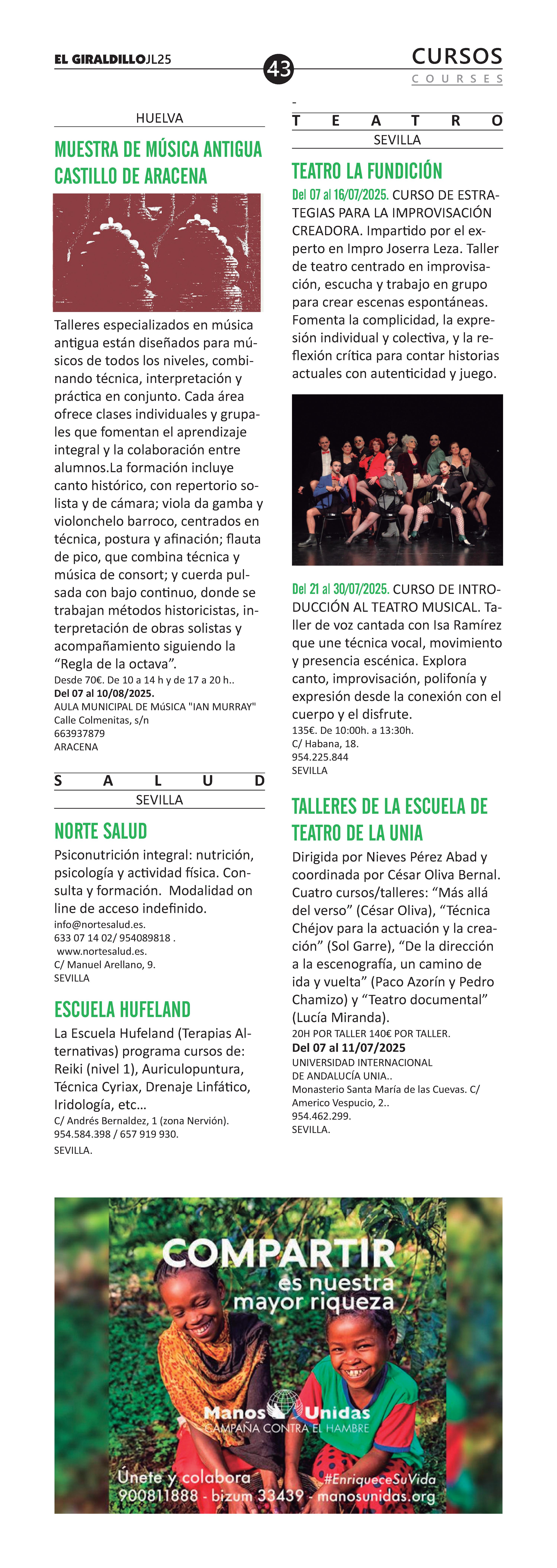 EL GIRALDILLOJL25

43

CURSOS
COURSES

HUELVA

MUESTRA DE MÚSICA ANTIGUA CASTILLO DE ARACENA

Talleres especializados en música antigua están diseñados para músicos de todos los niveles, combinando técnica, interpretación y práctica en conjunto. Cada área ofrece clases individuales y grupales que fomentan el aprendizaje integral y la colaboración entre alumnos.La formación incluye canto histórico, con repertorio solista y de cámara; viola da gamba y violonchelo barroco, centrados en técnica, postura y afinación; flauta de pico, que combina técnica y música de consort; y cuerda pulsada con bajo continuo, donde se trabajan métodos historicistas, interpretación de obras solistas y acompañamiento siguiendo la “Regla de la octava”.
Desde 70€. De 10 a 14 h y de 17 a 20 h..
Del 07 al 10/08/2025.
AULA MUNICIPAL DE MúSICA "IAN MURRAY"
Calle Colmenitas, s/n
663937879
ARACENA

SALUD
SEVILLA

NORTE SALUD

Psiconutrición integral: nutrición, psicología y actividad física. Consulta y formación. Modalidad on line de acceso indefinido.
info@nortesalud.es.
633 07 14 02/ 954089818 .
www.nortesalud.es.
C/ Manuel Arellano, 9.
SEVILLA

ESCUELA HUFELAND

La Escuela Hufeland (Terapias Alternativas) programa cursos de: Reiki (nivel 1), Auriculopuntura, Técnica Cyriax, Drenaje Linfático, Iridología, etc…
C/ Andrés Bernaldez, 1 (zona Nervión).
954.584.398 / 657 919 930.
SEVILLA.

-
TEATRO
SEVILLA

TEATRO LA FUNDICIÓN

Del 07 al 16/07/2025. CURSO DE ESTRATEGIAS PARA LA IMPROVISACIÓN CREADORA. Impartido por el experto en Impro Joserra Leza. Taller de teatro centrado en improvisación, escucha y trabajo en grupo para crear escenas espontáneas. Fomenta la complicidad, la expresión individual y colectiva, y la reflexión crítica para contar historias actuales con autenticidad y juego.

Del 21 al 30/07/2025. CURSO DE INTRODUCCIÓN AL TEATRO MUSICAL. Taller de voz cantada con Isa Ramírez que une técnica vocal, movimiento y presencia escénica. Explora canto, improvisación, polifonía y expresión desde la conexión con el cuerpo y el disfrute.
135€. De 10:00h. a 13:30h.
C/ Habana, 18.
954.225.844
SEVILLA

TALLERES DE LA ESCUELA DE TEATRO DE LA UNIA

Dirigida por Nieves Pérez Abad y coordinada por César Oliva Bernal. Cuatro cursos/talleres: “Más allá del verso” (César Oliva), “Técnica Chéjov para la actuación y la creación” (Sol Garre), “De la dirección a la escenografía, un camino de ida y vuelta” (Paco Azorín y Pedro Chamizo) y “Teatro documental” (Lucía Miranda).
20H POR TALLER 140€ POR TALLER.
Del 07 al 11/07/2025
UNIVERSIDAD INTERNACIONAL DE ANDALUCÍA UNIA..
Monasterio Santa María de las Cuevas. C/ Americo Vespucio, 2..
954.462.299.
SEVILLA.

COMPARTIR
es nuestra mayor riqueza
Manos Unidas
CAMPAÑA CONTRA EL HAMBRE
Únete y colabora
#EnriqueceSuVida
900811888 - bizum 33439 - manosunidas.org